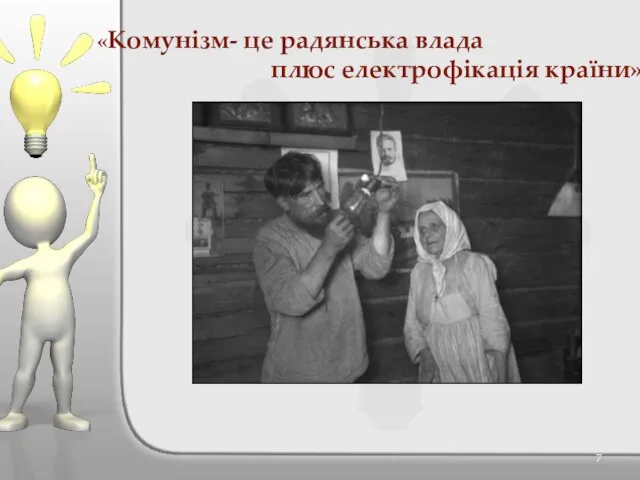 «Комунізм- це радянська влада плюс електрофікація країни»

7